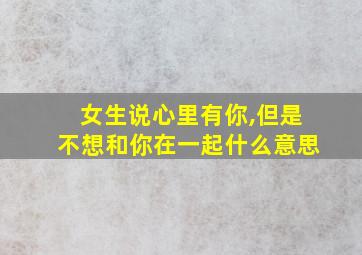 女生说心里有你,但是不想和你在一起什么意思